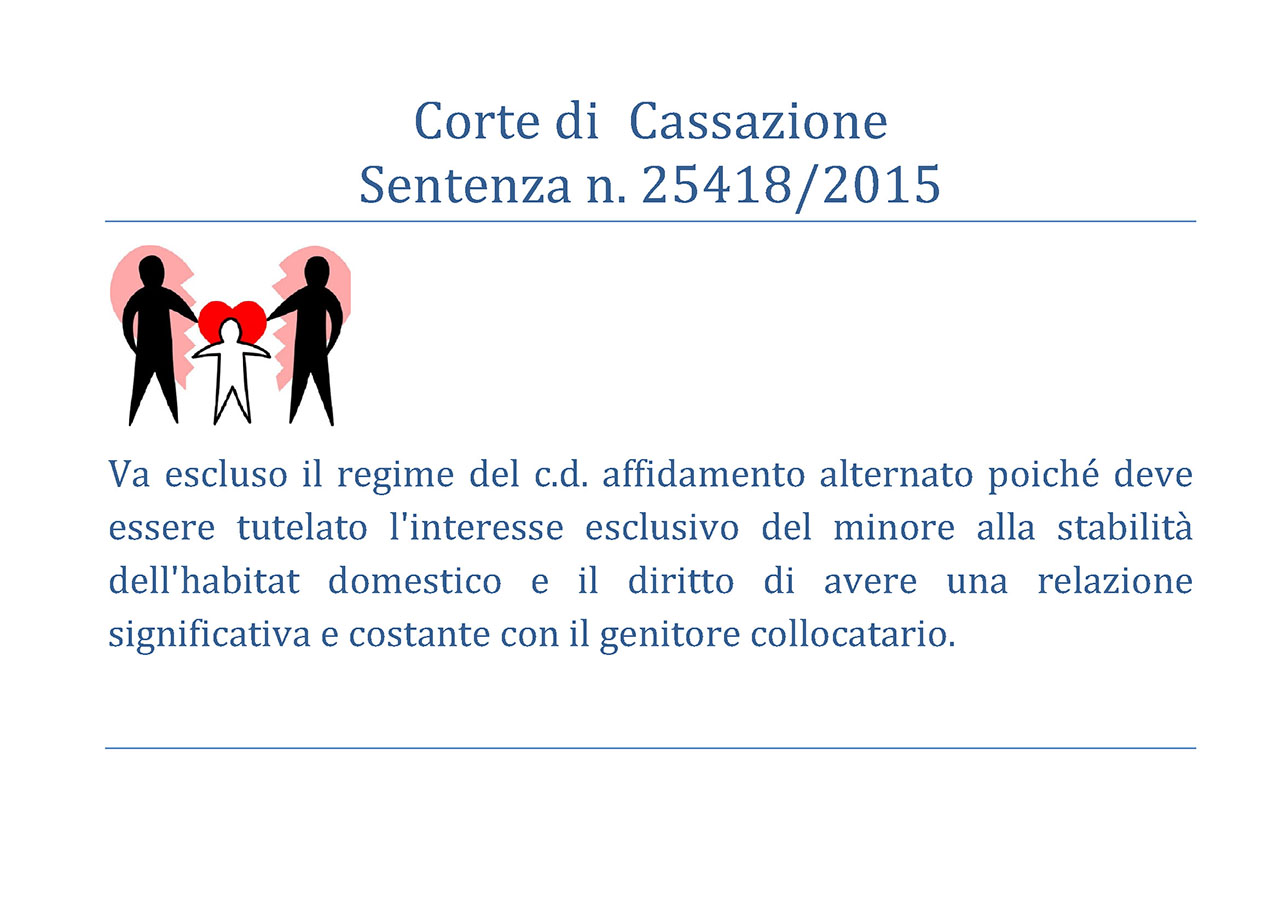 Corte di  Cassazione
Sentenza n. 25418/2015

Va escluso il regime del c.d. affidamento alternato poiché deve essere tutelato l'interesse esclusivo del minore alla stabilità dell'habitat domestico e il diritto di avere una relazione significativa e costante con il genitore collocatario.